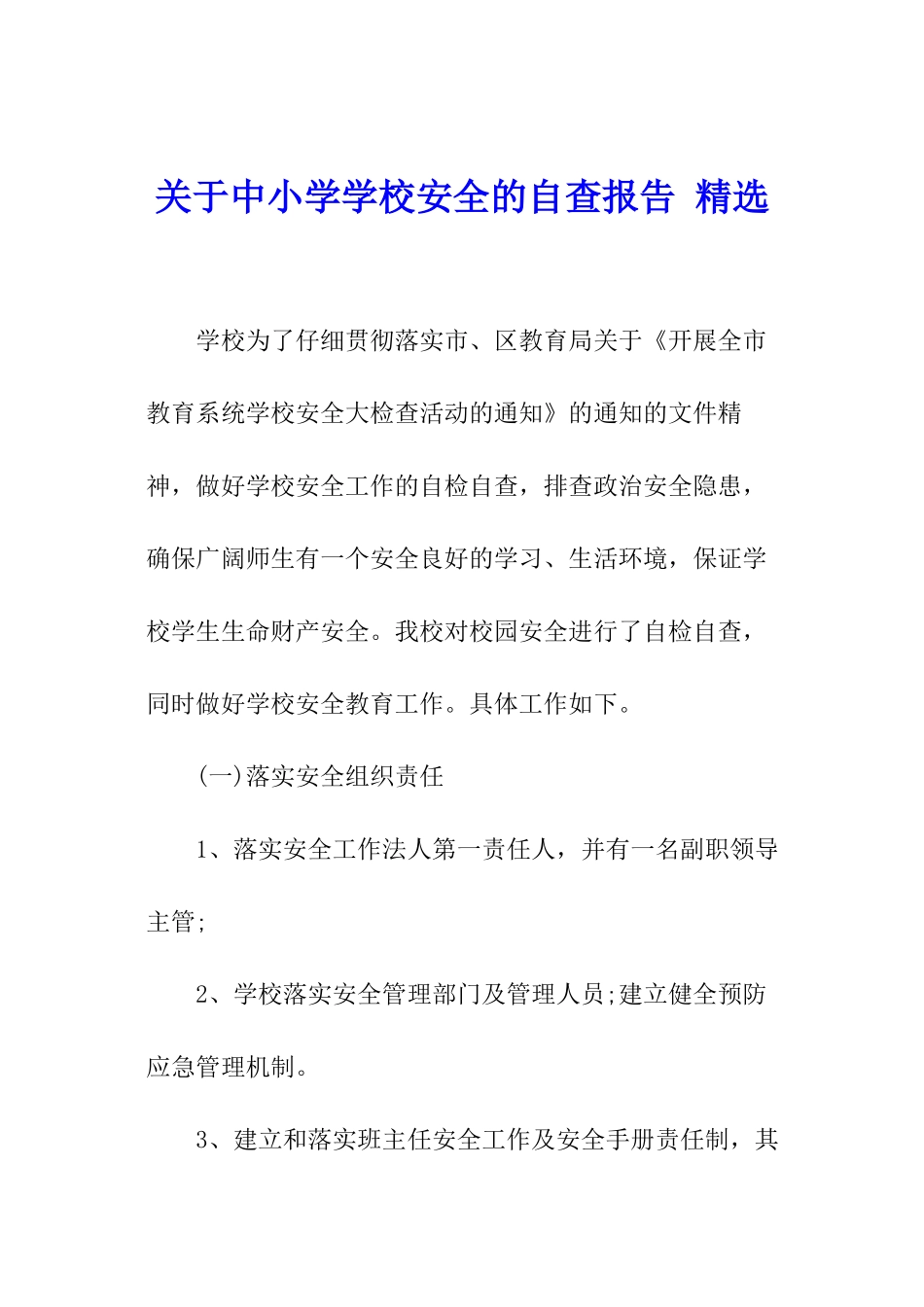 关于中小学学校安全的自查报告 精选

学校为了仔细贯彻落实市、区教育局关于《开展全市教育系统学校安全大检查活动的通知》的通知的文件精神，做好学校安全工作的自检自查，排查政治安全隐患，确保广阔师生有一个安全良好的学习、生活环境，保证学校学生生命财产安全。我校对校园安全进行了自检自查，同时做好学校安全教育工作。具体工作如下。

(一)落实安全组织责任

1、落实安全工作法人第一责任人，并有一名副职领导主管;

2、学校落实安全管理部门及管理人员;建立健全预防应急管理机制。

3、建立和落实班主任安全工作及安全手册责任制，其